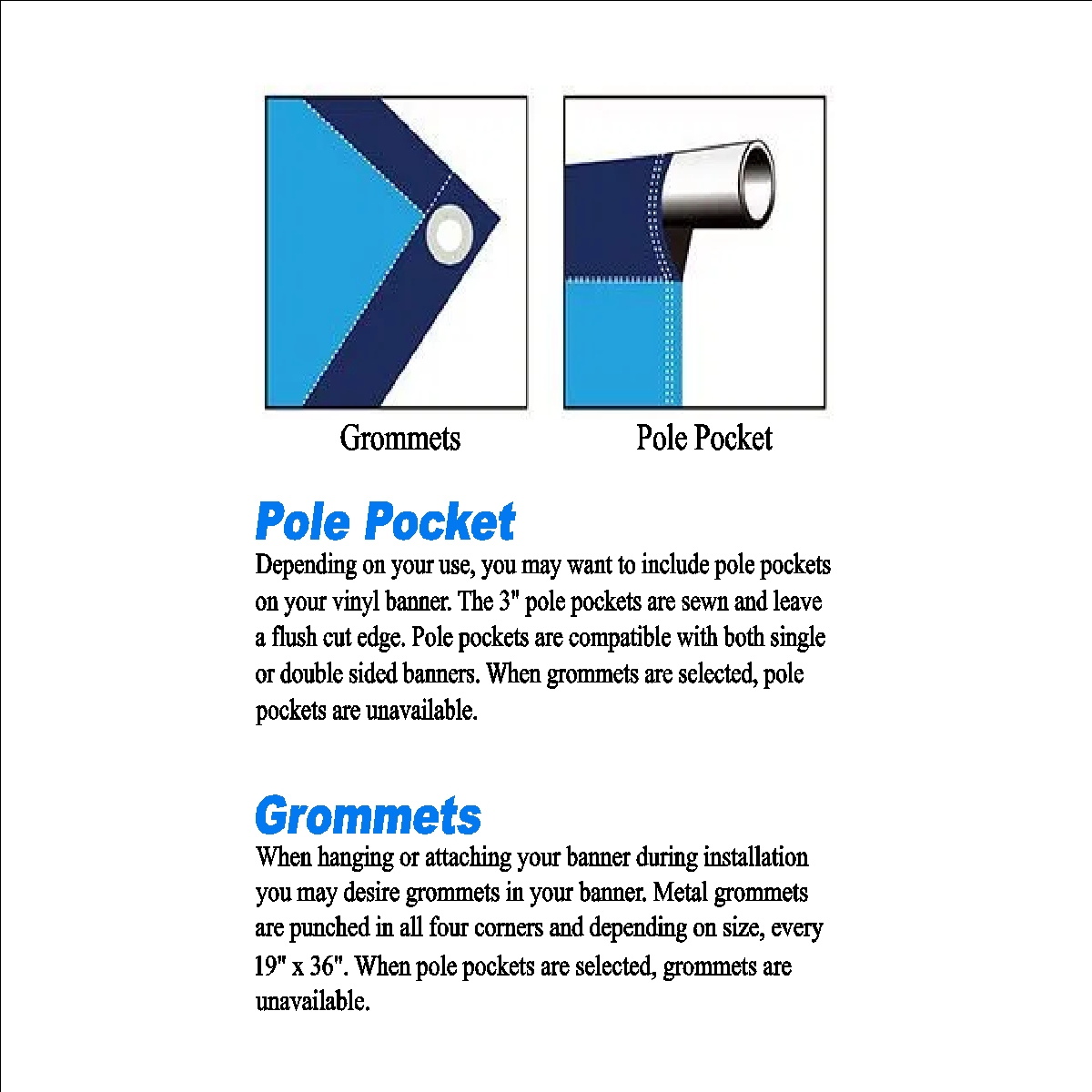 Grommets

Pole Pocket

Pole Pocket

Depending on your use, you may want to include pole pockets on your vinyl banner. The 3" pole pockets are sewn and leave a flush cut edge. Pole pockets are compatible with both single or double sided banners. When grommets are selected, pole pockets are unavailable.

Grommets

When hanging or attaching your banner during installation you may desire grommets in your banner. Metal grommets are punched in all four corners and depending on size, every 19" x 36". When pole pockets are selected, grommets are unavailable.